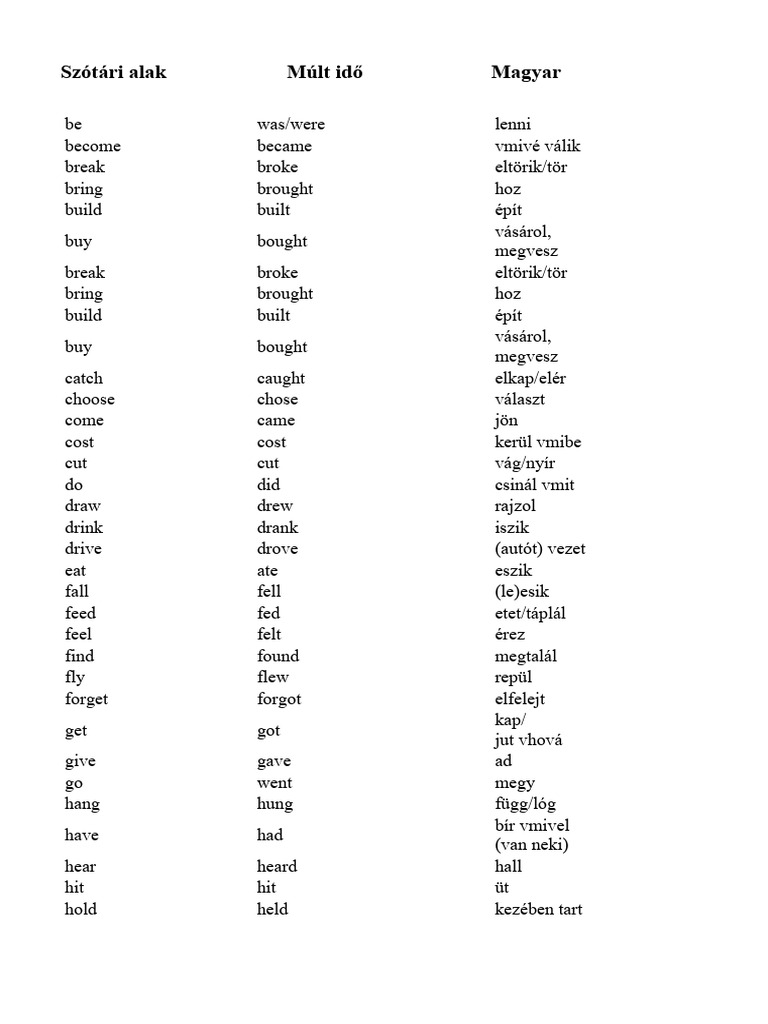 | Szótári alak | Múlt idő | Magyar |
|---|---|---|
| be | was/were | lenni |
| become | became | vmivé válik |
| break | broke | eltörik/tör |
| bring | brought | hoz |
| build | built | épít |
| buy | bought | vásárol, megvesz |
| break | broke | eltörik/tör |
| bring | brought | hoz |
| build | built | épít |
| buy | bought | vásárol, megvesz |
| catch | caught | elkap/elér |
| choose | chose | választ |
| come | came | jön |
| cost | cost | kerül vmibe |
| cut | cut | vág/nyír |
| do | did | csinál vmit |
| draw | drew | rajzol |
| drink | drank | iszik |
| drive | drove | (autót) vezet |
| eat | ate | eszik |
| fall | fell | (le)esik |
| feed | fed | etet/táplál |
| feel | felt | érez |
| find | found | megtalál |
| fly | flew | repül |
| forget | forgot | elfelejt |
| get | got | kap/ jut vhová |
| give | gave | ad |
| go | went | megy |
| hang | hung | függ/lóg |
| have | had | bír vmivel (van neki) |
| hear | heard | hall |
| hit | hit | üt |
| hold | held | kezében tart |